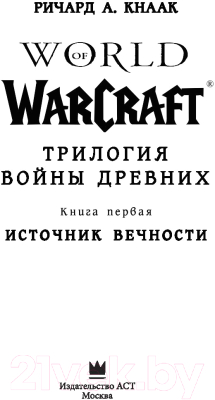 РИЧАРД А. КНААК

WORLD OF WARCRAFT®

ТРИЛОГИЯ ВОЙНЫ ДРЕВНИХ

Книга первая

ИСТОЧНИК ВЕЧНОСТИ

21vek.by

Издательство АСТ
Москва